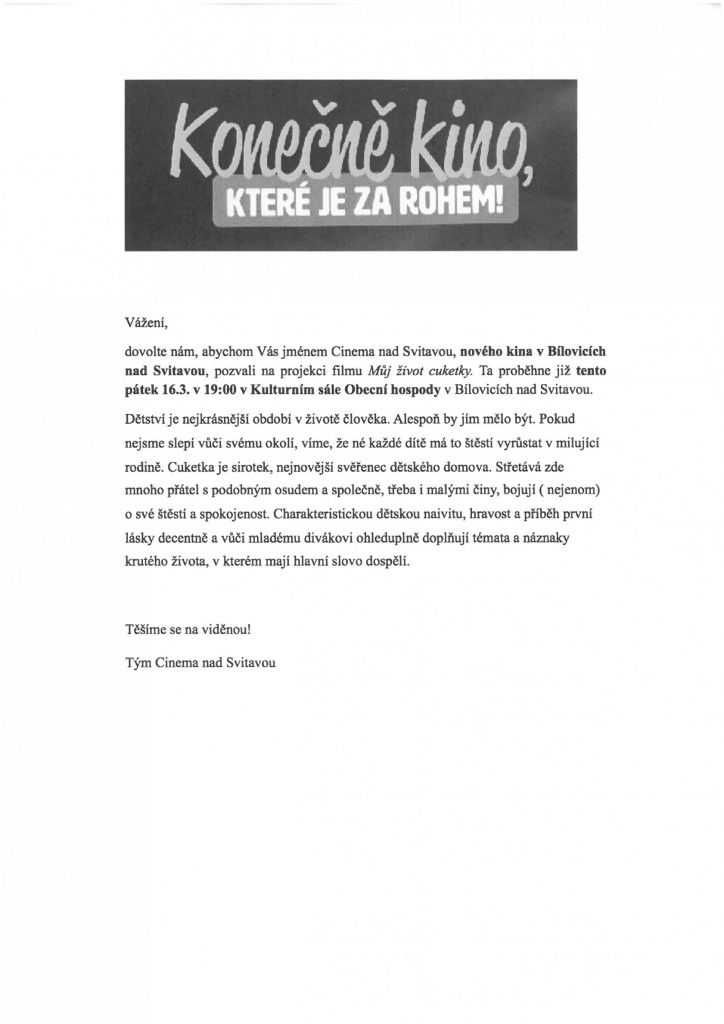 Konečně kino,
KTERÉ JE ZA ROHEM!

Vážení,

dovolte nám, abychom Vás jménem Cinema nad Svitavou, nového kina v Bílovicích nad Svitavou, pozvali na projekci filmu Můj život cuketky. Ta proběhne již tento pátek 16.3. v 19:00 v Kulturním sále Obecní hospody v Bílovicích nad Svitavou.

Dětství je nejkrásnější období v životě člověka. Alespoň by jím mělo být. Pokud nejsme slepí vůči svému okolí, víme, že né každé dítě má to štěstí vyrůstat v milující rodině. Cuketka je sirotek, nejnovější svěřenec dětského domova. Střetává zde mnoho přátel s podobným osudem a společně, třeba i malými činy, bojují ( nejenom) o své štěstí a spokojenost. Charakteristickou dětskou naivitu, hravost a příběh první lásky decentně a vůči mladému divákovi ohleduplně doplňují témata a náznaky krutého života, v kterém mají hlavní slovo dospělí.

Těšíme se na viděnou!

Tým Cinema nad Svitavou